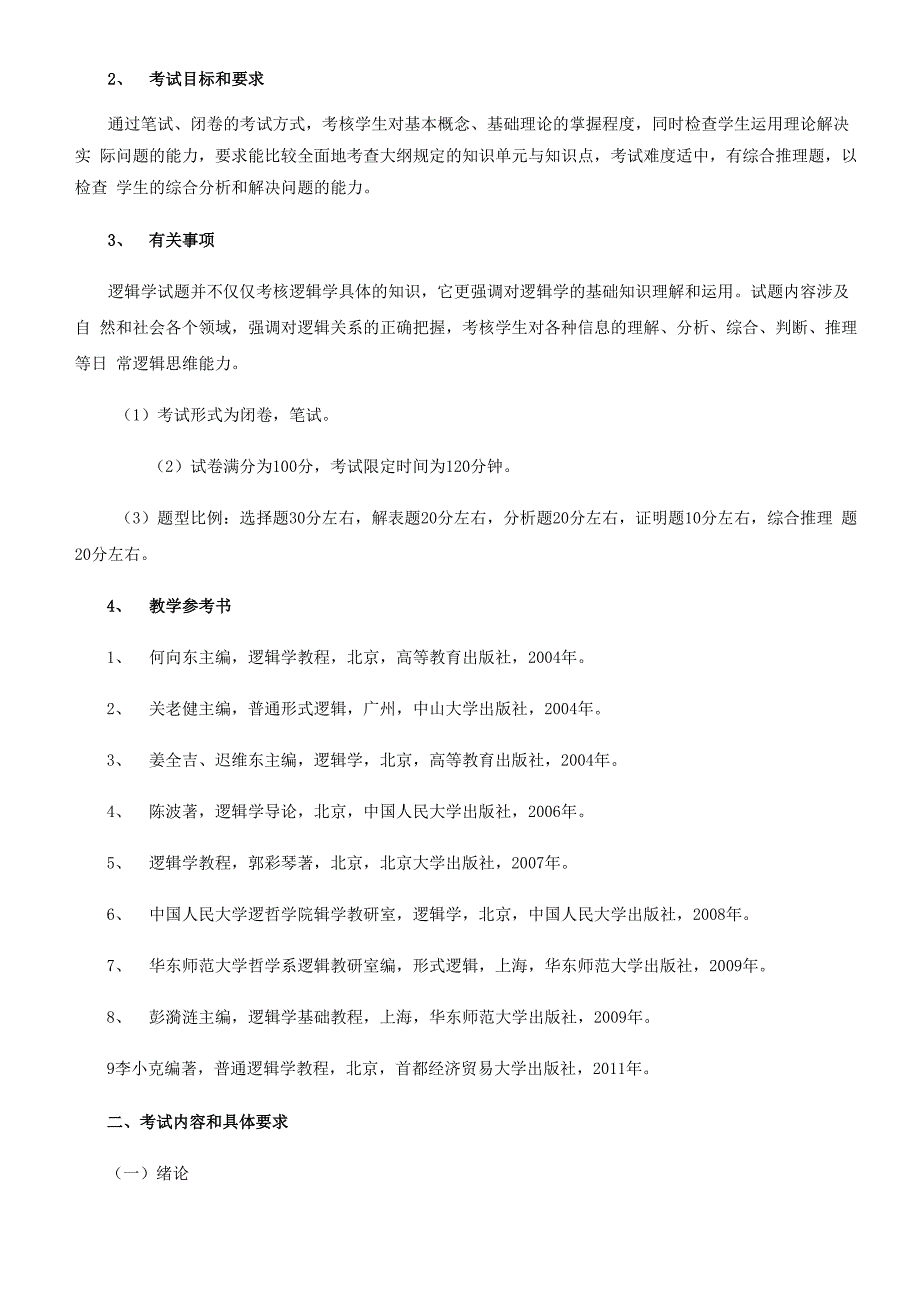 2、 考试目标和要求

通过笔试、闭卷的考试方式，考核学生对基本概念、基础理论的掌握程度，同时检查学生运用理论解决实 际问题的能力，要求能比较全面地考查大纲规定的知识单元与知识点，考试难度适中，有综合推理题，以检查 学生的综合分析和解决问题的能力。

3、 有关事项

逻辑学试题并不仅仅考核逻辑学具体的知识，它更强调对逻辑学的基础知识理解和运用。试题内容涉及自 然和社会各个领域，强调对逻辑关系的正确把握，考核学生对各种信息的理解、分析、综合、判断、推理等日 常逻辑思维能力。

（1）考试形式为闭卷，笔试。

（2）试卷满分为100分，考试限定时间为120分钟。

（3）题型比例：选择题30分左右，解表题20分左右，分析题20分左右，证明题10分左右，综合推理 题20分左右。

4、 教学参考书

1、 何向东主编，逻辑学教程，北京，高等教育出版社，2004年。

2、 关老健主编，普通形式逻辑，广州，中山大学出版社，2004年。

3、 姜全吉、迟维东主编，逻辑学，北京，高等教育出版社，2004年。

4、 陈波著，逻辑学导论，北京，中国人民大学出版社，2006年。

5、 逻辑学教程，郭彩琴著，北京，北京大学出版社，2007年。

6、 中国人民大学逻哲学院辑学教研室，逻辑学，北京，中国人民大学出版社，2008年。

7、 华东师范大学哲学系逻辑教研室编，形式逻辑，上海，华东师范大学出版社，2009年。

8、 彭漪涟主编，逻辑学基础教程，上海，华东师范大学出版社，2009年。

9李小克编著，普通逻辑学教程，北京，首都经济贸易大学出版社，2011年。

二、考试内容和具体要求

（一）绪论